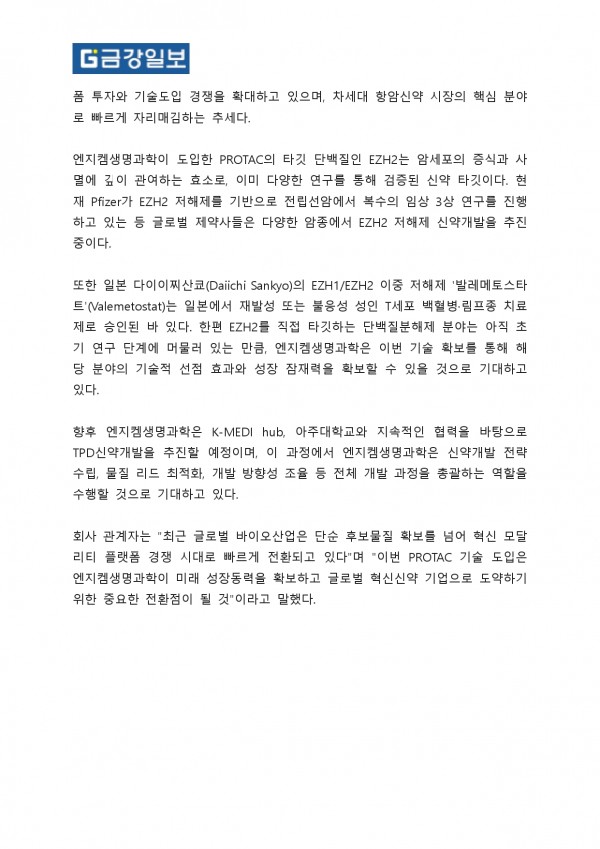 G금강일보

폼 투자와 기술도입 경쟁을 확대하고 있으며, 차세대 항암신약 시장의 핵심 분야로 빠르게 자리매김하는 추세다.

엔지켐생명과학이 도입한 PROTAC의 타깃 단백질인 EZH2는 암세포의 증식과 사멸에 깊이 관여하는 효소로, 이미 다양한 연구를 통해 검증된 신약 타깃이다. 현재 Pfizer가 EZH2 저해제를 기반으로 전립선암에서 복수의 임상 3상 연구를 진행하고 있는 등 글로벌 제약사들은 다양한 암종에서 EZH2 저해제 신약개발을 추진 중이다.

또한 일본 다이이찌산쿄(Daiichi Sankyo)의 EZH1/EZH2 이중 저해제 '발레메토스타트'(Valemetostat)는 일본에서 재발성 또는 불응성 성인 T세포 백혈병·림프종 치료제로 승인된 바 있다. 한편 EZH2를 직접 타깃하는 단백질분해제 분야는 아직 초기 연구 단계에 머물러 있는 만큼, 엔지켐생명과학은 이번 기술 확보를 통해 해당 분야의 기술적 선점 효과와 성장 잠재력을 확보할 수 있을 것으로 기대하고 있다.

향후 엔지켐생명과학은 K-MEDI hub, 아주대학교와 지속적인 협력을 바탕으로 TPD신약개발을 추진할 예정이며, 이 과정에서 엔지켐생명과학은 신약개발 전략 수립, 물질 리드 최적화, 개발 방향성 조율 등 전체 개발 과정을 총괄하는 역할을 수행할 것으로 기대하고 있다.

회사 관계자는 "최근 글로벌 바이오산업은 단순 후보물질 확보를 넘어 혁신 모달리티 플랫폼 경쟁 시대로 빠르게 전환되고 있다"며 "이번 PROTAC 기술 도입은 엔지켐생명과학이 미래 성장동력을 확보하고 글로벌 혁신신약 기업으로 도약하기 위한 중요한 전환점이 될 것"이라고 말했다.